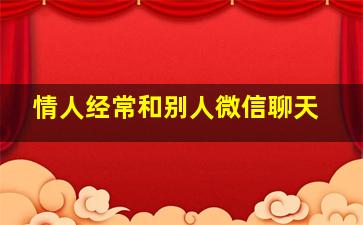 情人经常和别人微信聊天